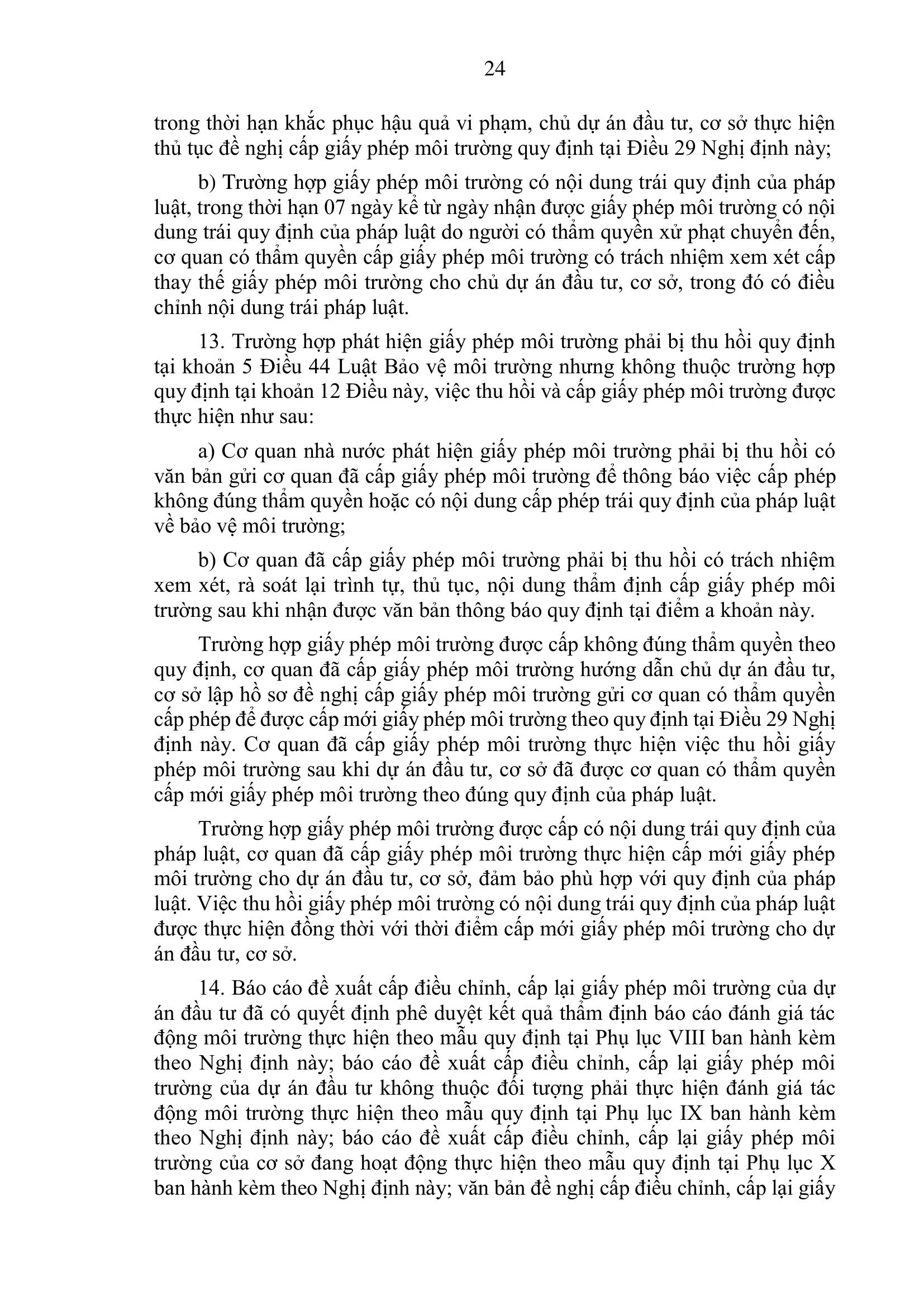 24

trong thời hạn khắc phục hậu quả vi phạm, chủ dự án đầu tư, cơ sở thực hiện thủ tục đề nghị cấp giấy phép môi trường quy định tại Điều 29 Nghị định này;

b) Trường hợp giấy phép môi trường có nội dung trái quy định của pháp luật, trong thời hạn 07 ngày kể từ ngày nhận được giấy phép môi trường có nội dung trái quy định của pháp luật do người có thẩm quyền xử phạt chuyển đến, cơ quan có thẩm quyền cấp giấy phép môi trường có trách nhiệm xem xét cấp thay thế giấy phép môi trường cho chủ dự án đầu tư, cơ sở, trong đó có điều chỉnh nội dung trái pháp luật.

13. Trường hợp phát hiện giấy phép môi trường phải bị thu hồi quy định tại khoản 5 Điều 44 Luật Bảo vệ môi trường nhưng không thuộc trường hợp quy định tại khoản 12 Điều này, việc thu hồi và cấp giấy phép môi trường được thực hiện như sau:

a) Cơ quan nhà nước phát hiện giấy phép môi trường phải bị thu hồi có văn bản gửi cơ quan đã cấp giấy phép môi trường để thông báo việc cấp phép không đúng thẩm quyền hoặc có nội dung cấp phép trái quy định của pháp luật về bảo vệ môi trường;

b) Cơ quan đã cấp giấy phép môi trường phải bị thu hồi có trách nhiệm xem xét, rà soát lại trình tự, thủ tục, nội dung thẩm định cấp giấy phép môi trường sau khi nhận được văn bản thông báo quy định tại điểm a khoản này.

Trường hợp giấy phép môi trường được cấp không đúng thẩm quyền theo quy định, cơ quan đã cấp giấy phép môi trường hướng dẫn chủ dự án đầu tư, cơ sở lập hồ sơ đề nghị cấp giấy phép môi trường gửi cơ quan có thẩm quyền cấp phép để được cấp mới giấy phép môi trường theo quy định tại Điều 29 Nghị định này. Cơ quan đã cấp giấy phép môi trường thực hiện việc thu hồi giấy phép môi trường sau khi dự án đầu tư, cơ sở đã được cơ quan có thẩm quyền cấp mới giấy phép môi trường theo đúng quy định của pháp luật.

Trường hợp giấy phép môi trường được cấp có nội dung trái quy định của pháp luật, cơ quan đã cấp giấy phép môi trường thực hiện cấp mới giấy phép môi trường cho dự án đầu tư, cơ sở, đảm bảo phù hợp với quy định của pháp luật. Việc thu hồi giấy phép môi trường có nội dung trái quy định của pháp luật được thực hiện đồng thời với thời điểm cấp mới giấy phép môi trường cho dự án đầu tư, cơ sở.

14. Báo cáo đề xuất cấp điều chỉnh, cấp lại giấy phép môi trường của dự án đầu tư đã có quyết định phê duyệt kết quả thẩm định báo cáo đánh giá tác động môi trường thực hiện theo mẫu quy định tại Phụ lục VIII ban hành kèm theo Nghị định này; báo cáo đề xuất cấp điều chỉnh, cấp lại giấy phép môi trường của dự án đầu tư không thuộc đối tượng phải thực hiện đánh giá tác động môi trường thực hiện theo mẫu quy định tại Phụ lục IX ban hành kèm theo Nghị định này; báo cáo đề xuất cấp điều chỉnh, cấp lại giấy phép môi trường của cơ sở đang hoạt động thực hiện theo mẫu quy định tại Phụ lục X ban hành kèm theo Nghị định này; văn bản đề nghị cấp điều chỉnh, cấp lại giấy